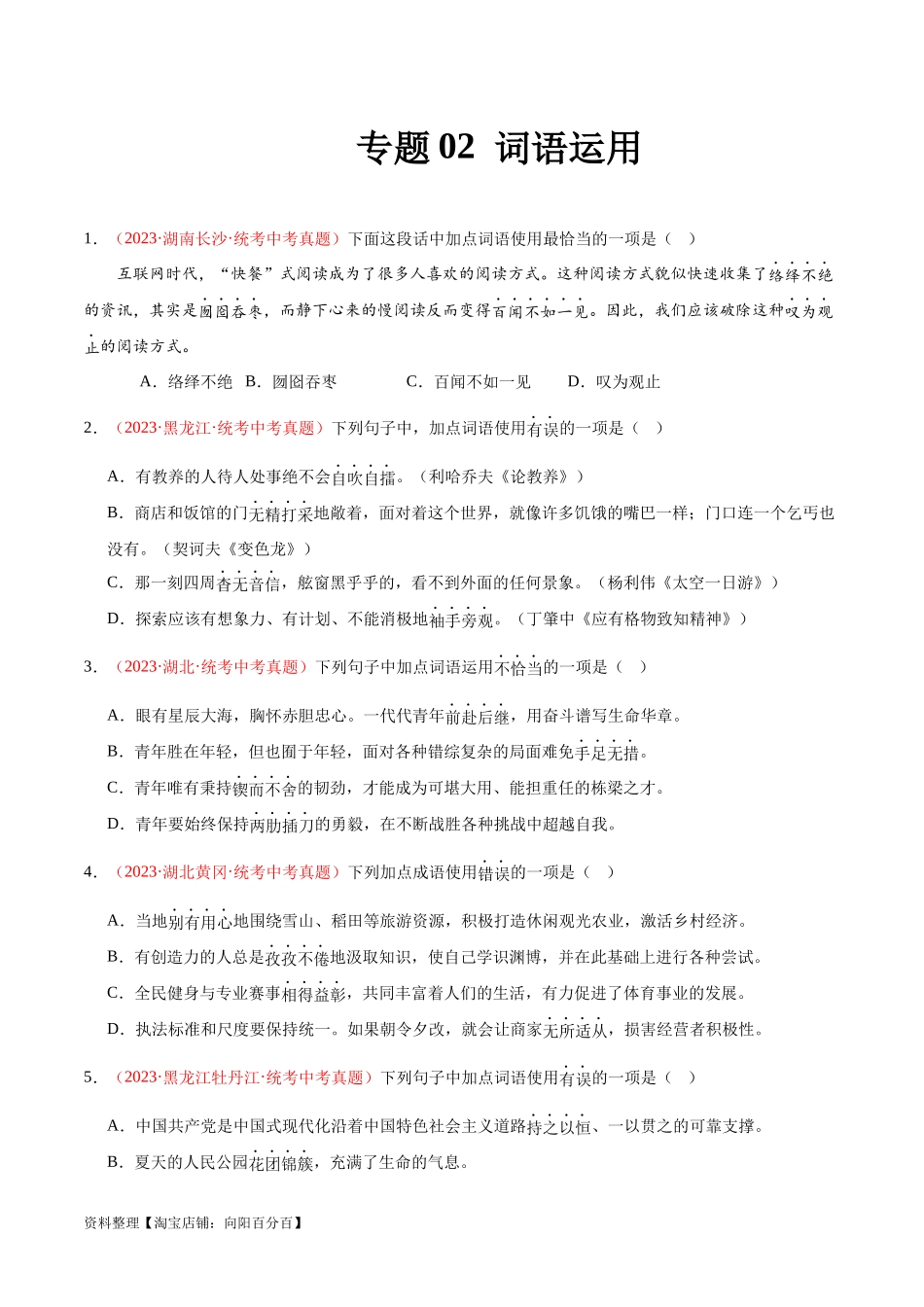 专题 02 词语运用

1．（2023·湖南长沙·统考中考真题）下面这段话中加点词语使用最恰当的一项是（ ）

互联网时代，“快餐”式阅读成为了很多人喜欢的阅读方式。这种阅读方式貌似快速收集了络绎不绝的资讯，其实是囫囵吞枣，而静下心来的慢阅读反而变得百闻不如一见。因此，我们应该破除这种叹为观止的阅读方式。

A．络绎不绝 B．囫囵吞枣 C．百闻不如一见 D．叹为观止

2．（2023·黑龙江·统考中考真题）下列句子中，加点词语使用有误的一项是（ ）

A．有教养的人待人处事绝不会自吹自擂。（利哈乔夫《论教养》）

B．商店和饭馆的门无精打采地敞着，面对着这个世界，就像许多饥饿的嘴巴一样；门口连一个乞丐也没有。（契诃夫《变色龙》）

C．那一刻四周杳无音信，舷窗黑乎乎的，看不到外面的任何景象。（杨利伟《太空一日游》）

D．探索应该有想象力、有计划、不能消极地袖手旁观。（丁肇中《应有格物致知精神》）

3．（2023·湖北·统考中考真题）下列句子中加点词语运用不恰当的一项是（ ）

A．眼有星辰大海，胸怀赤胆忠心。一代代青年前赴后继，用奋斗谱写生命华章。

B．青年胜在年轻，但也囿于年轻，面对各种错综复杂的局面难免手足无措。

C．青年唯有秉持锲而不舍的韧劲，才能成为可堪大用、能担重任的栋梁之才。

D．青年要始终保持两肋插刀的勇毅，在不断战胜各种挑战中超越自我。

4．（2023·湖北黄冈·统考中考真题）下列加点成语使用错误的一项是（ ）

A．当地别有用心地围绕雪山、稻田等旅游资源，积极打造休闲观光农业，激活乡村经济。

B．有创造力的人总是孜孜不倦地汲取知识，使自己学识渊博，并在此基础上进行各种尝试。

C．全民健身与专业赛事相得益彰，共同丰富着人们的生活，有力促进了体育事业的发展。

D．执法标准和尺度要保持统一。如果朝令夕改，就会让商家无所适从，损害经营者积极性。

5．（2023·黑龙江牡丹江·统考中考真题）下列句子中加点词语使用有误的一项是（ ）

A．中国共产党是中国式现代化沿着中国特色社会主义道路持之以恒、一以贯之的可靠支撑。

B．夏天的人民公园花团锦簇，充满了生命的气息。

资料整理【淘宝店铺：向阳百分百】